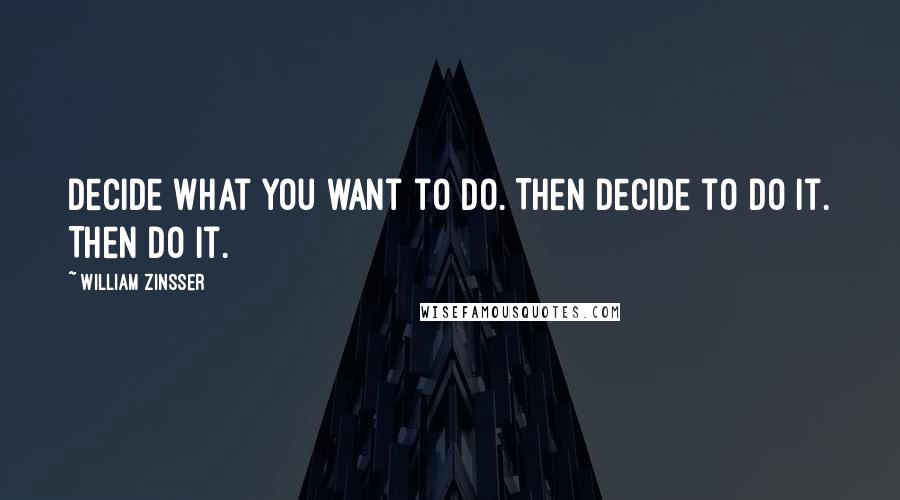 DECIDE WHAT YOU WANT TO DO. THEN DECIDE TO DO IT. THEN DO IT.

~ WILLIAM ZINSSER

WISEFAMOUSQUOTES.COM